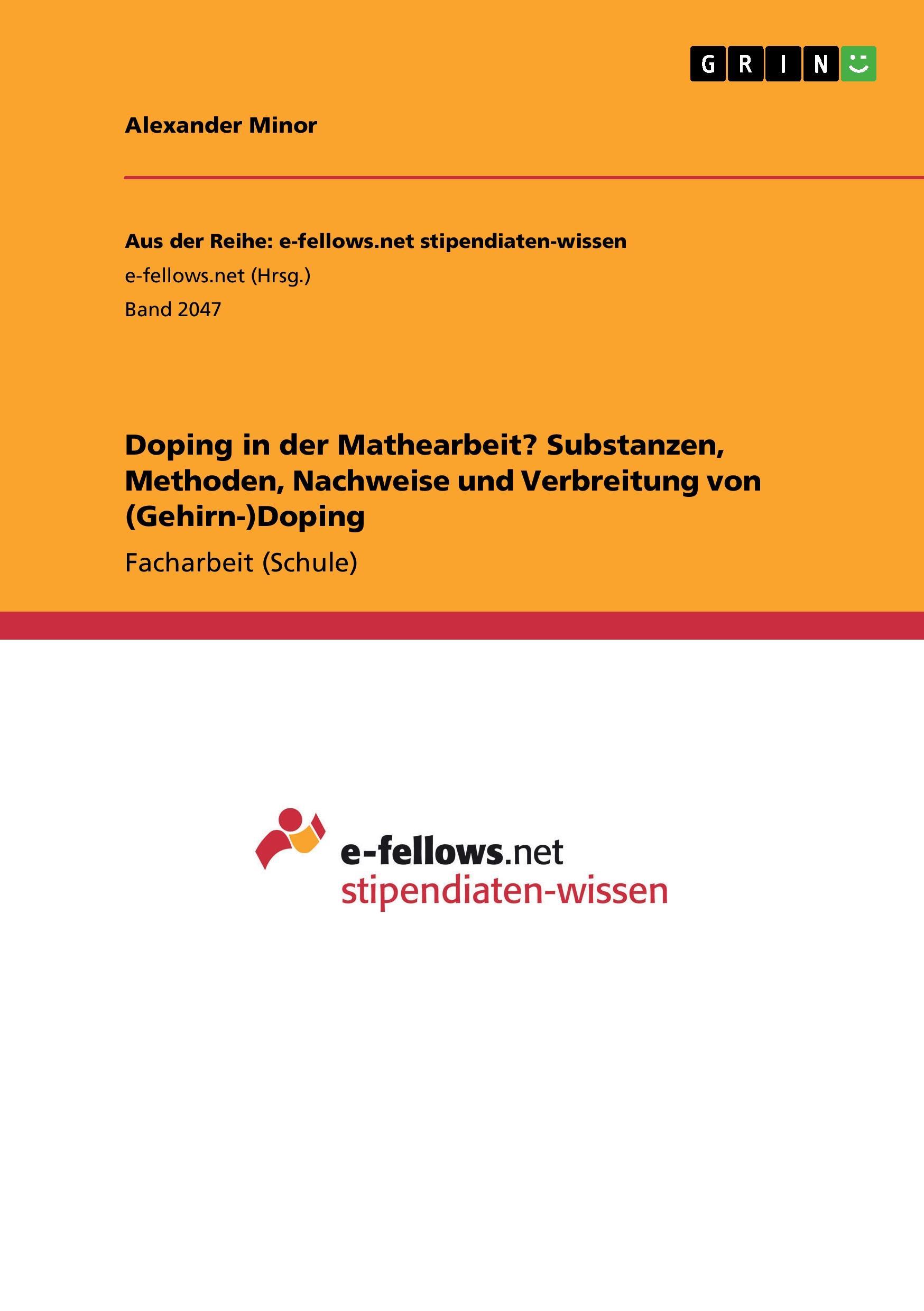 GRIN

Alexander Minor

Aus der Reihe: e-fellows.net stipendiaten-wissen

e-fellows.net (Hrsg.)

Band 2047

Doping in der Mathearbeit? Substanzen, Methoden, Nachweise und Verbreitung von (Gehirn-)Doping

Facharbeit (Schule)

e-fellows.net
stipendiaten-wissen